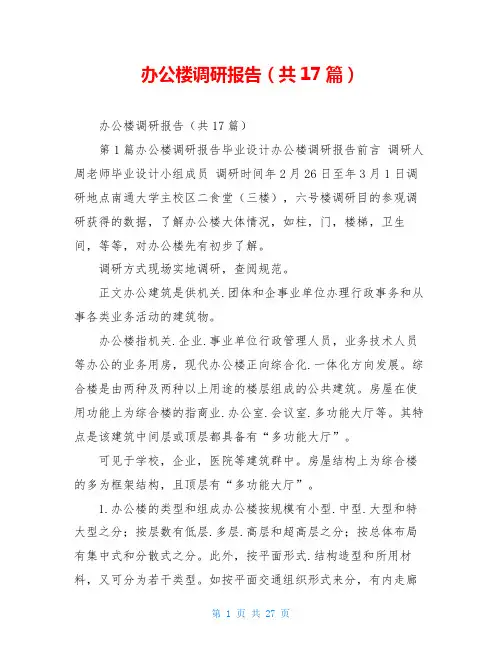 办公楼调研报告（共17篇）

办公楼调研报告（共17篇）

第1篇办公楼调研报告毕业设计办公楼调研报告前言 调研人周老师毕业设计小组成员 调研时间年2月26日至年3月1日调研地点南通大学主校区二食堂（三楼），六号楼调研目的参观调研获得的数据，了解办公楼大体情况，如柱，门，楼梯，卫生间，等等，对办公楼先有初步了解。

调研方式现场实地调研，查阅规范。

正文办公建筑是供机关.团体和企事业单位办理行政事务和从事各类业务活动的建筑物。

办公楼指机关.企业.事业单位行政管理人员，业务技术人员等办公的业务用房，现代办公楼正向综合化.一体化方向发展。综合楼是由两种及两种以上用途的楼层组成的公共建筑。房屋在使用功能上为综合楼的指商业.办公室.会议室.多功能大厅等。其特点是该建筑中间层或顶层都具备有“多功能大厅”。

可见于学校，企业，医院等建筑群中。房屋结构上为综合楼的多为框架结构，且顶层有“多功能大厅”。

1.办公楼的类型和组成办公楼按规模有小型.中型.大型和特大型之分；按层数有低层.多层.高层和超高层之分；按总体布局有集中式和分散式之分。此外，按平面形式.结构造型和所用材料，又可分为若干类型。如按平面交通组织形式来分，有内走廊

第 1 页 共 27 页